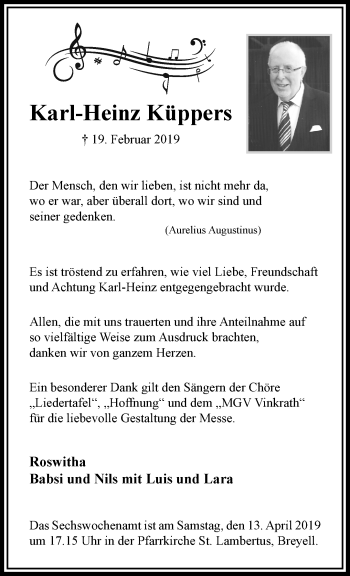 Karl-Heinz Küppers

† 19. Februar 2019

Der Mensch, den wir lieben, ist nicht mehr da, wo er war, aber überall dort, wo wir sind und seiner gedenken.
(Aurelius Augustinus)

Es ist tröstend zu erfahren, wie viel Liebe, Freundschaft und Achtung Karl-Heinz entgegengebracht wurde.

Allen, die mit uns trauerten und ihre Anteilnahme auf so vielfältige Weise zum Ausdruck brachten, danken wir von ganzem Herzen.

Ein besonderer Dank gilt den Sängern der Chöre „Liedertafel“, „Hoffnung“ und dem „MGV Vinkrath“ für die liebevolle Gestaltung der Messe.

Roswitha
Babsi und Nils mit Luis und Lara

Das Sechswochenamt ist am Samstag, den 13. April 2019 um 17.15 Uhr in der Pfarrkirche St. Lambertus, Breyell.